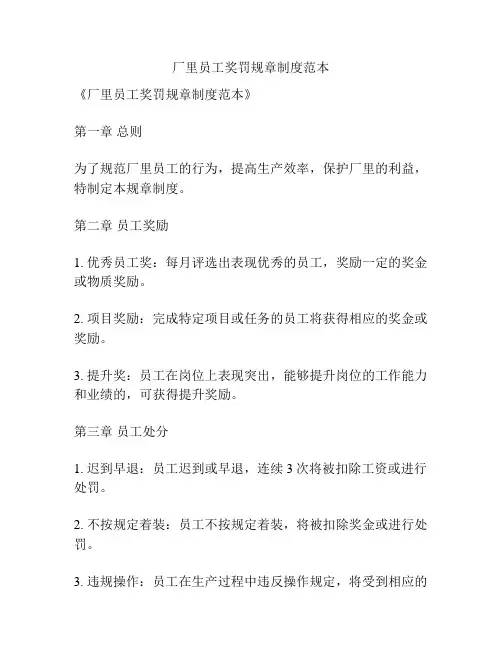 厂里员工奖罚规章制度范本

《厂里员工奖罚规章制度范本》

第一章 总则

为了规范厂里员工的行为，提高生产效率，保护厂里的利益，特制定本规章制度。

第二章 员工奖励

1. 优秀员工奖：每月评选出表现优秀的员工，奖励一定的奖金或物质奖励。

2. 项目奖励：完成特定项目或任务的员工将获得相应的奖金或奖励。

3. 提升奖：员工在岗位上表现突出，能够提升岗位的工作能力和业绩的，可获得提升奖励。

第三章 员工处分

1. 迟到早退：员工迟到或早退，连续 3 次将被扣除工资或进行处罚。

2. 不按规定着装：员工不按规定着装，将被扣除奖金或进行处罚。

3. 违规操作：员工在生产过程中违反操作规定，将受到相应的